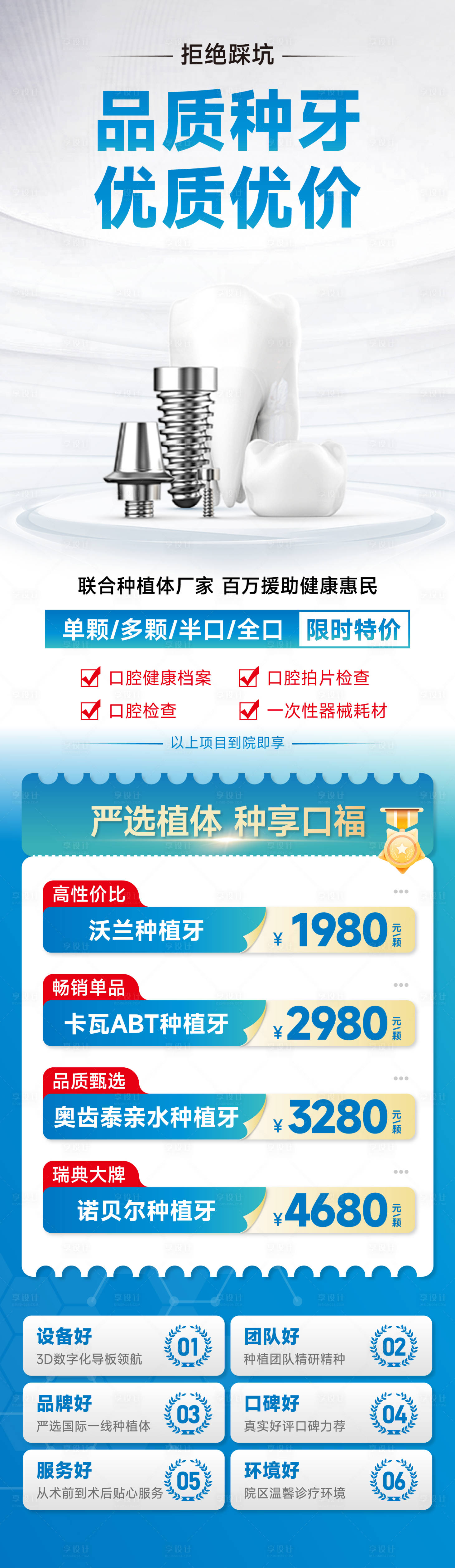 拒绝踩坑

品质种牙
优质优价

联合种植体厂家 百万援助健康惠民

单颗/多颗/半口/全口 限时特价

口腔健康档案 口腔拍片检查
口腔检查 一次性器械耗材

以上项目到院即享

严选植体 种享口福

高性价比
沃兰种植牙 ¥1980 元/颗

畅销单品
卡瓦ABT种植牙 ¥2980 元/颗

品质甄选
奥齿泰亲水种植牙 ¥3280 元/颗

瑞典大牌
诺贝尔种植牙 ¥4680 元/颗

设备好
3D数字化导板领航
01

团队好
种植团队精研精种
02

品牌好
严选国际一线种植体
03

口碑好
真实好评口碑力荐
04

服务好
从术前到术后贴心服务
05

环境好
院区温馨诊疗环境
06